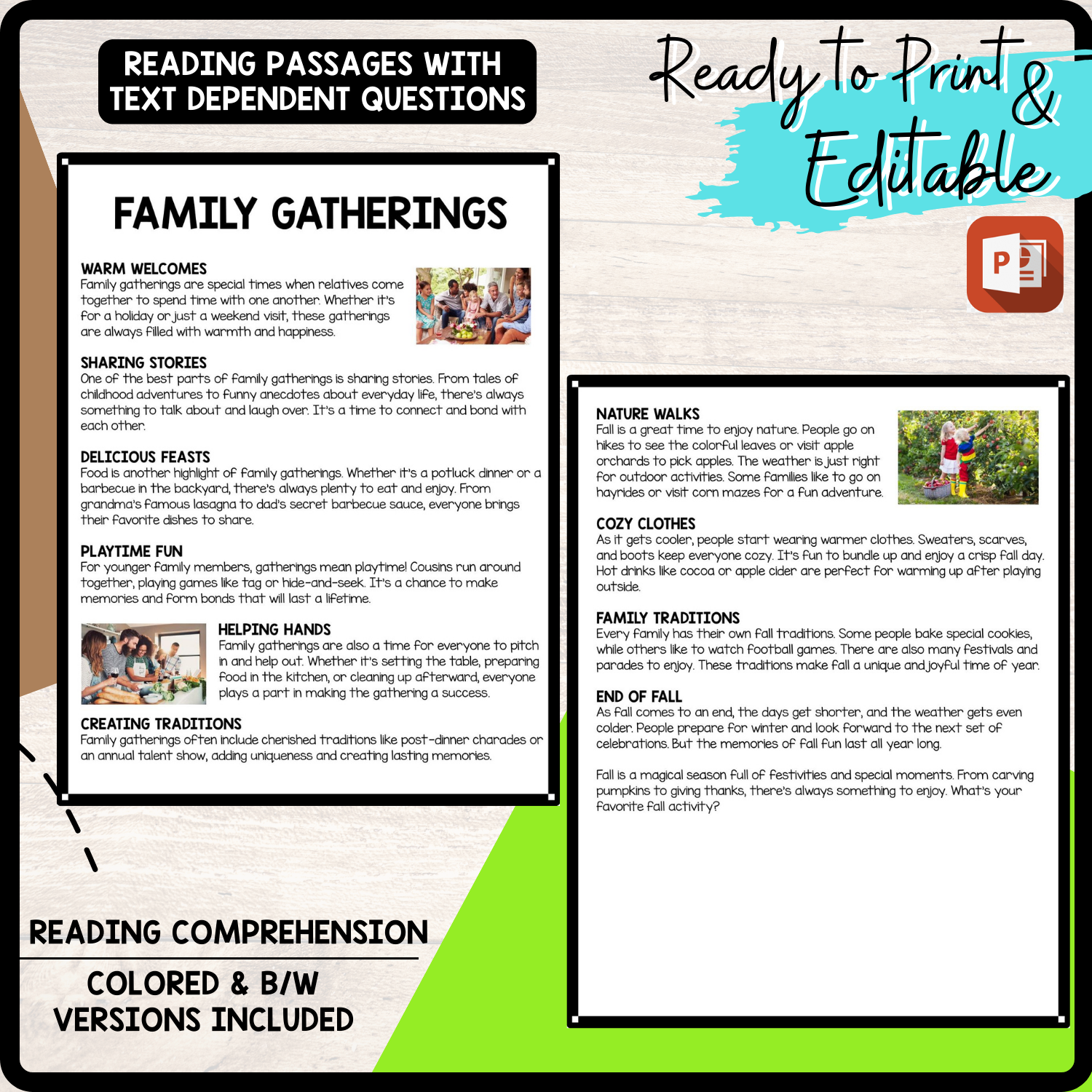 READING PASSAGES WITH TEXT DEPENDENT QUESTIONS

Ready to Print & Editable

P

FAMILY GATHERINGS

WARM WELCOMES
Family gatherings are special times when relatives come together to spend time with one another. Whether it's for a holiday or just a weekend visit, these gatherings are always filled with warmth and happiness.

SHARING STORIES
One of the best parts of family gatherings is sharing stories. From tales of childhood adventures to funny anecdotes about everyday life, there's always something to talk about and laugh over. It's a time to connect and bond with each other.

DELICIOUS FEASTS
Food is another highlight of family gatherings. Whether it's a potluck dinner or a barbecue in the backyard, there's always plenty to eat and enjoy. From grandma's famous lasagna to dad's secret barbecue sauce, everyone brings their favorite dishes to share.

PLAYTIME FUN
For younger family members, gatherings mean playtime! Cousins run around together, playing games like tag or hide-and-seek. It's a chance to make memories and form bonds that will last a lifetime.

HELPING HANDS
Family gatherings are also a time for everyone to pitch in and help out. Whether it's setting the table, preparing food in the kitchen, or cleaning up afterward, everyone plays a part in making the gathering a success.

CREATING TRADITIONS
Family gatherings often include cherished traditions like post-dinner charades or an annual talent show, adding uniqueness and creating lasting memories.

NATURE WALKS
Fall is a great time to enjoy nature. People go on hikes to see the colorful leaves or visit apple orchards to pick apples. The weather is just right for outdoor activities. Some families like to go on hayrides or visit corn mazes for a fun adventure.

COZY CLOTHES
As it gets cooler, people start wearing warmer clothes. Sweaters, scarves, and boots keep everyone cozy. It's fun to bundle up and enjoy a crisp fall day. Hot drinks like cocoa or apple cider are perfect for warming up after playing outside.

FAMILY TRADITIONS
Every family has their own fall traditions. Some people bake special cookies, while others like to watch football games. There are also many festivals and parades to enjoy. These traditions make fall a unique and joyful time of year.

END OF FALL
As fall comes to an end, the days get shorter, and the weather gets even colder. People prepare for winter and look forward to the next set of celebrations. But the memories of fall fun last all year long.

Fall is a magical season full of festivities and special moments. From carving pumpkins to giving thanks, there's always something to enjoy. What's your favorite fall activity?

READING COMPREHENSION

COLORED & B/W VERSIONS INCLUDED